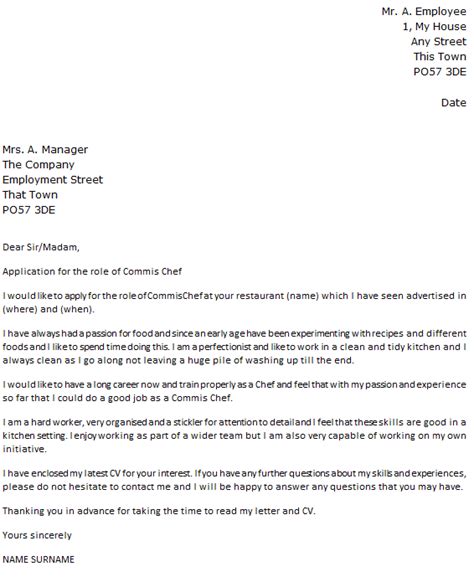 Mr. A. Employee
1, My House
Any Street
This Town
PO57 3DE

Date

Mrs. A. Manager
The Company
Employment Street
That Town
PO57 3DE

Dear Sir/Madam,

Application for the role of Commis Chef

I would like to apply for the role of Commis Chef at your restaurant (name) which I have seen advertised in (where) and (when).

I have always had a passion for food and since an early age have been experimenting with recipes and different foods and I like to spend time doing this. I am a perfectionist and like to work in a clean and tidy kitchen and I always clean as I go along not leaving a huge pile of washing up till the end.

I would like to have a long career now and train properly as a Chef and feel that with my passion and experience so far that I could do a good job as a Commis Chef.

I am a hard worker, very organised and a stickler for attention to detail and I feel that these skills are good in a kitchen setting. I enjoy working as part of a wider team but I am also very capable of working on my own initiative.

I have enclosed my latest CV for your interest. If you have any further questions about my skills and experiences, please do not hesitate to contact me and I will be happy to answer any questions that you may have.

Thanking you in advance for taking the time to read my letter and CV.

Yours sincerely

NAME SURNAME